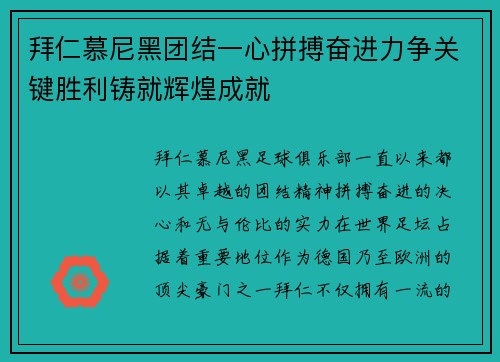 拜仁慕尼黑团结一心拼搏奋进力争关键胜利铸就辉煌成就

拜仁慕尼黑足球俱乐部一直以来都以其卓越的团结精神拼搏奋进的决心和无与伦比的实力在世界足坛占据着重要地位作为德国乃至欧洲的顶尖豪门之一拜仁不仅拥有一流的